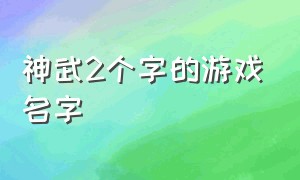 神武2个字的游戏名字